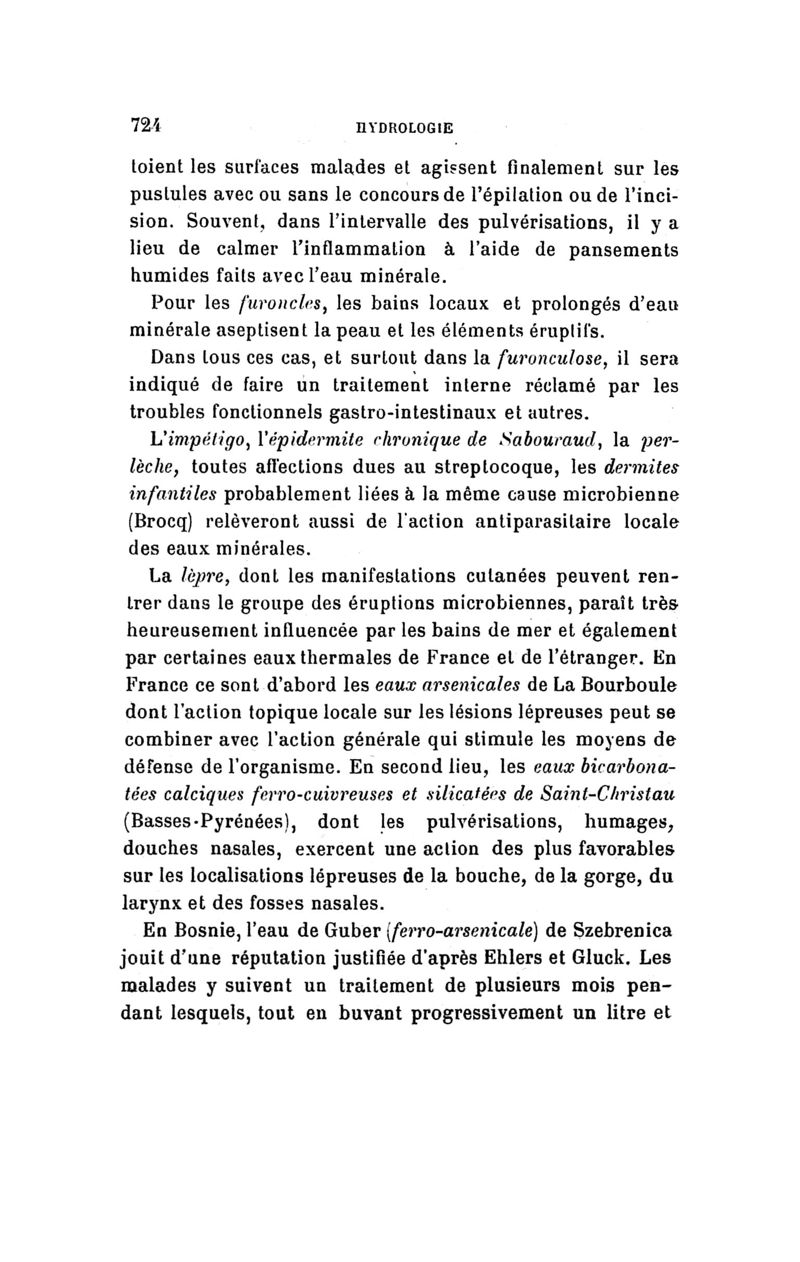 724 HYDROLOGIE

toient les surfaces malades et agissent finalement sur les pustules avec ou sans le concours de l'épilation ou de l'incision. Souvent, dans l'intervalle des pulvérisations, il y a lieu de calmer l'inflammation à l'aide de pansements humides faits avec l'eau minérale.

Pour les furoncles, les bains locaux et prolongés d'eau minérale aseptisent la peau et les éléments éruptifs.

Dans tous ces cas, et surtout dans la furonculose, il sera indiqué de faire un traitement interne réclamé par les troubles fonctionnels gastro-intestinaux et autres.

L'impétigo, l'épidermite chronique de Sabouraud, la perlèche, toutes affections dues au streptocoque, les dermites infantiles probablement liées à la même cause microbienne (Brocq) relèveront aussi de l'action antiparasitaire locale des eaux minérales.

La lèpre, dont les manifestations cutanées peuvent rentrer dans le groupe des éruptions microbiennes, paraît très heureusement influencée par les bains de mer et également par certaines eaux thermales de France et de l'étranger. En France ce sont d'abord les eaux arsenicales de La Bourboule dont l'action topique locale sur les lésions lépreuses peut se combiner avec l'action générale qui stimule les moyens de défense de l'organisme. En second lieu, les eaux bicarbonatées calciques ferro-cuivreuses et silicatées de Saint-Christau (Basses-Pyrénées), dont les pulvérisations, humages, douches nasales, exercent une action des plus favorables sur les localisations lépreuses de la bouche, de la gorge, du larynx et des fosses nasales.

En Bosnie, l'eau de Guber (ferro-arsenicale) de Szebrenica jouit d'une réputation justifiée d'après Ehlers et Gluck. Les malades y suivent un traitement de plusieurs mois pendant lesquels, tout en buvant progressivement un litre et